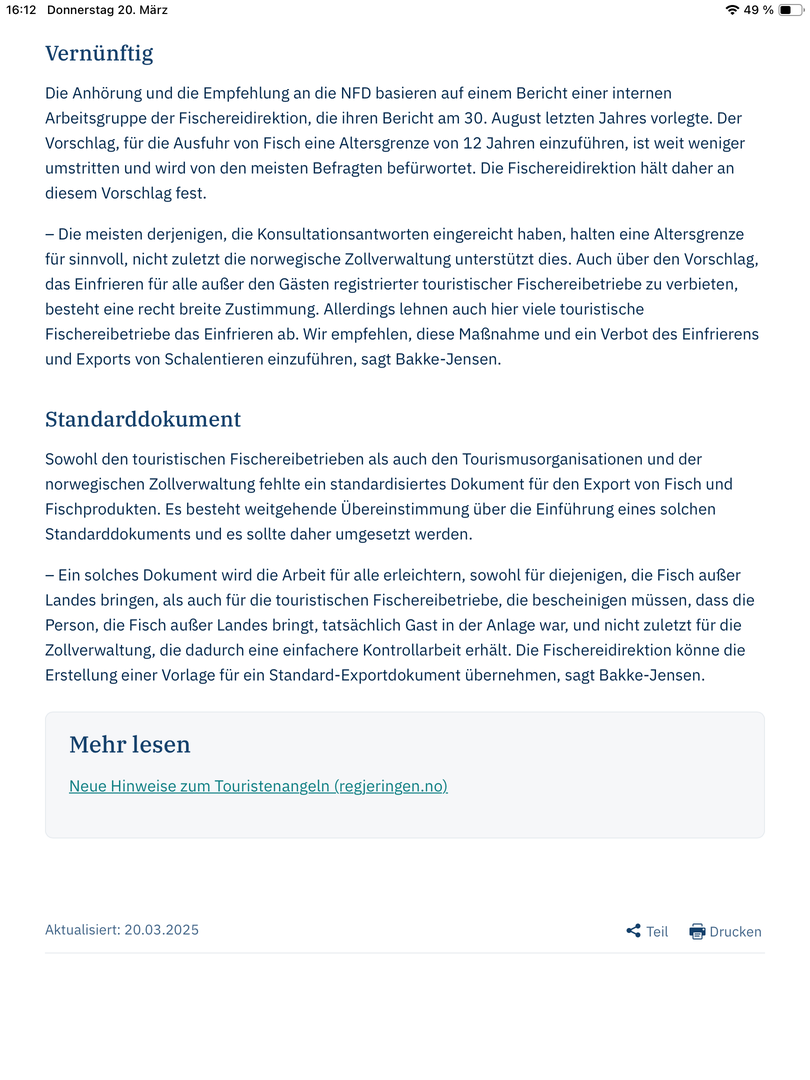 16:12 Donnerstag 20. März
49 %

Vernünftig

Die Anhörung und die Empfehlung an die NFD basieren auf einem Bericht einer internen Arbeitsgruppe der Fischereidirektion, die ihren Bericht am 30. August letzten Jahres vorlegte. Der Vorschlag, für die Ausfuhr von Fisch eine Altersgrenze von 12 Jahren einzuführen, ist weit weniger umstritten und wird von den meisten Befragten befürwortet. Die Fischereidirektion hält daher an diesem Vorschlag fest.

– Die meisten derjenigen, die Konsultationsantworten eingereicht haben, halten eine Altersgrenze für sinnvoll, nicht zuletzt die norwegische Zollverwaltung unterstützt dies. Auch über den Vorschlag, das Einfrieren für alle außer den Gästen registrierter touristischer Fischereibetriebe zu verbieten, besteht eine recht breite Zustimmung. Allerdings lehnen auch hier viele touristische Fischereibetriebe das Einfrieren ab. Wir empfehlen, diese Maßnahme und ein Verbot des Einfrierens und Exports von Schalentieren einzuführen, sagt Bakke-Jensen.

Standarddokument

Sowohl den touristischen Fischereibetrieben als auch den Tourismusorganisationen und der norwegischen Zollverwaltung fehlte ein standardisiertes Dokument für den Export von Fisch und Fischprodukten. Es besteht weitgehende Übereinstimmung über die Einführung eines solchen Standarddokuments und es sollte daher umgesetzt werden.

– Ein solches Dokument wird die Arbeit für alle erleichtern, sowohl für diejenigen, die Fisch außer Landes bringen, als auch für die touristischen Fischereibetriebe, die bescheinigen müssen, dass die Person, die Fisch außer Landes bringt, tatsächlich Gast in der Anlage war, und nicht zuletzt für die Zollverwaltung, die dadurch eine einfachere Kontrollarbeit erhält. Die Fischereidirektion könne die Erstellung einer Vorlage für ein Standard-Exportdokument übernehmen, sagt Bakke-Jensen.

Mehr lesen

Neue Hinweise zum Touristenangeln (regjeringen.no)

Aktualisiert: 20.03.2025

Teil Drucken